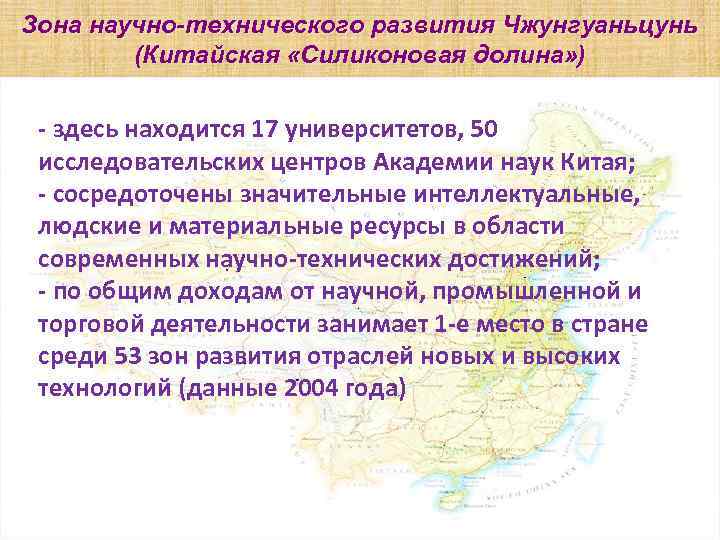 Зона научно-технического развития Чжунгуаньцунь (Китайская «Силиконовая долина»)

- здесь находится 17 университетов, 50 исследовательских центров Академии наук Китая;
- сосредоточены значительные интеллектуальные, людские и материальные ресурсы в области современных научно-технических достижений;
- по общим доходам от научной, промышленной и торговой деятельности занимает 1-е место в стране среди 53 зон развития отраслей новых и высоких технологий (данные 2004 года)